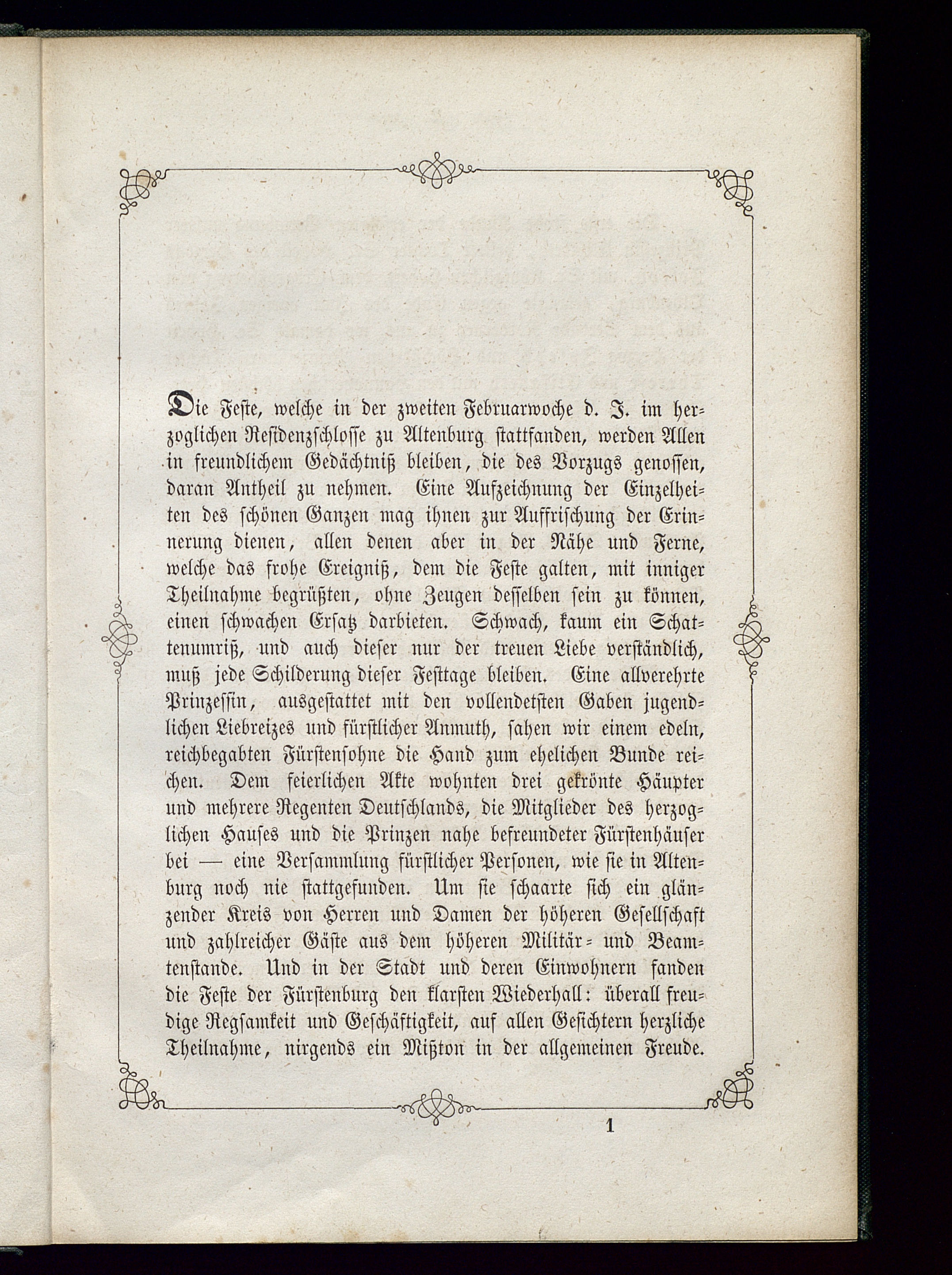 Die Feste, welche in der zweiten Februarwoche d. J. im herzoglichen Residenzschlosse zu Altenburg stattfanden, werden Allen in freundlichem Gedächtniß bleiben, die des Vorzugs genossen, daran Antheil zu nehmen. Eine Aufzeichnung der Einzelheiten des schönen Ganzen mag ihnen zur Auffrischung der Erinnerung dienen, allen denen aber in der Nähe und Ferne, welche das frohe Ereigniß, dem die Feste galten, mit inniger Theilnahme begrüßten, ohne Zeugen desselben sein zu können, einen schwachen Ersatz darbieten. Schwach, kaum ein Schattenumriß, und auch dieser nur der treuen Liebe verständlich, muß jede Schilderung dieser Festtage bleiben. Eine allverehrte Prinzessin, ausgestattet mit den vollendetsten Gaben jugendlichen Liebreizes und fürstlicher Anmuth, sahen wir einem edeln, reichbegabten Fürstensohne die Hand zum ehelichen Bunde reichen. Dem feierlichen Akte wohnten drei gekrönte Häupter und mehrere Regenten Deutschlands, die Mitglieder des herzoglichen Hauses und die Prinzen nahe befreundeter Fürstenhäuser bei — eine Versammlung fürstlicher Personen, wie sie in Altenburg noch nie stattgefunden. Um sie schaarte sich ein glänzender Kreis von Herren und Damen der höheren Gesellschaft und zahlreicher Gäste aus dem höheren Militär- und Beamtenstande. Und in der Stadt und deren Einwohnern fanden die Feste der Fürstenburg den klarsten Wiederhall: überall freudige Regsamkeit und Geschäftigkeit, auf allen Gesichtern herzliche Theilnahme, nirgends ein Mißton in der allgemeinen Freude.

1